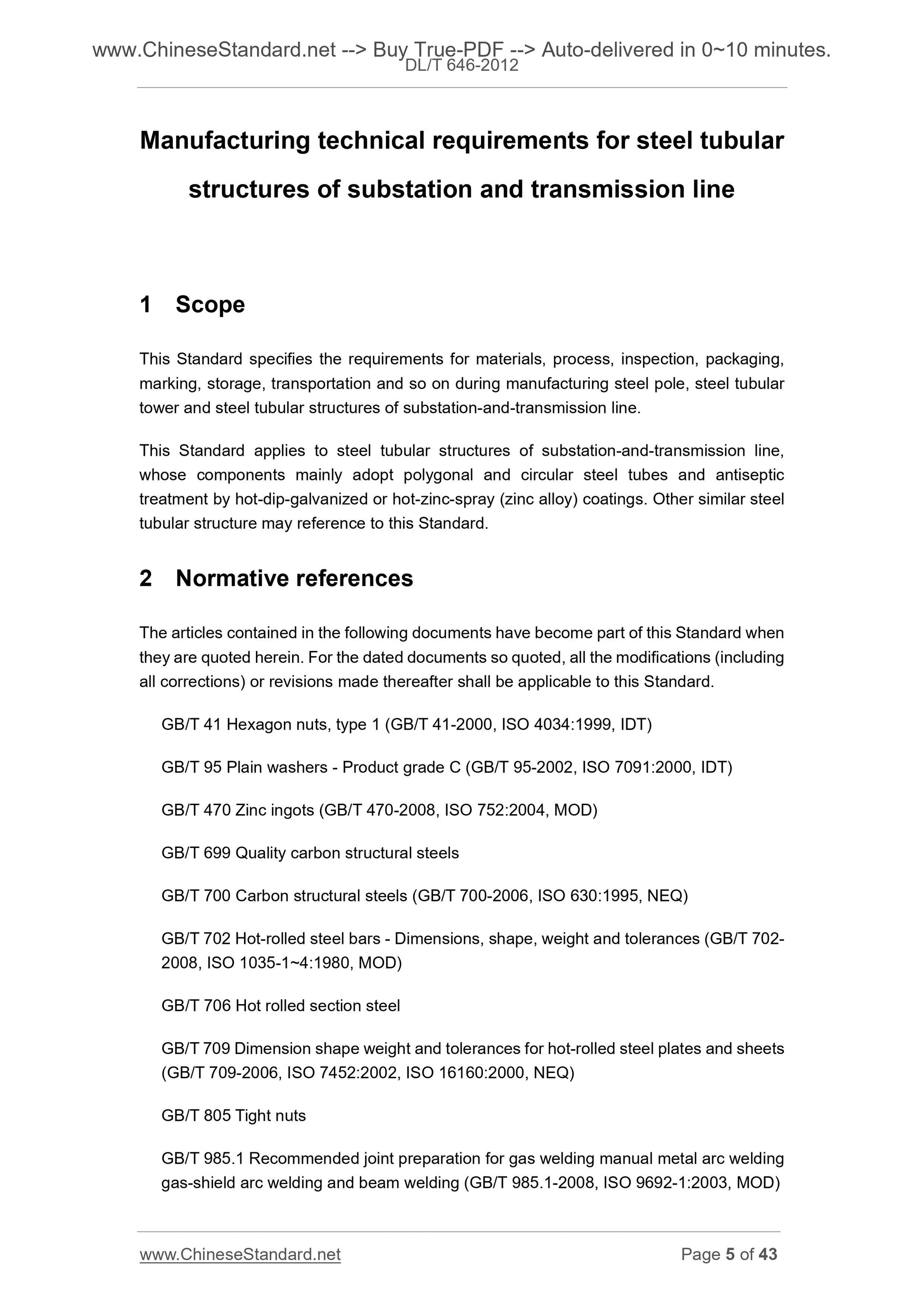 www.ChineseStandard.net --> Buy True-PDF --> Auto-delivered in 0~10 minutes.
DL/T 646-2012

Manufacturing technical requirements for steel tubular structures of substation and transmission line

1 Scope

This Standard specifies the requirements for materials, process, inspection, packaging, marking, storage, transportation and so on during manufacturing steel pole, steel tubular tower and steel tubular structures of substation-and-transmission line.

This Standard applies to steel tubular structures of substation-and-transmission line, whose components mainly adopt polygonal and circular steel tubes and antiseptic treatment by hot-dip-galvanized or hot-zinc-spray (zinc alloy) coatings. Other similar steel tubular structure may reference to this Standard.

2 Normative references

The articles contained in the following documents have become part of this Standard when they are quoted herein. For the dated documents so quoted, all the modifications (including all corrections) or revisions made thereafter shall be applicable to this Standard.

GB/T 41 Hexagon nuts, type 1 (GB/T 41-2000, ISO 4034:1999, IDT)

GB/T 95 Plain washers - Product grade C (GB/T 95-2002, ISO 7091:2000, IDT)

GB/T 470 Zinc ingots (GB/T 470-2008, ISO 752:2004, MOD)

GB/T 699 Quality carbon structural steels

GB/T 700 Carbon structural steels (GB/T 700-2006, ISO 630:1995, NEQ)

GB/T 702 Hot-rolled steel bars - Dimensions, shape, weight and tolerances (GB/T 702-2008, ISO 1035-1~4:1980, MOD)

GB/T 706 Hot rolled section steel

GB/T 709 Dimension shape weight and tolerances for hot-rolled steel plates and sheets (GB/T 709-2006, ISO 7452:2002, ISO 16160:2000, NEQ)

GB/T 805 Tight nuts

GB/T 985.1 Recommended joint preparation for gas welding manual metal arc welding gas-shield arc welding and beam welding (GB/T 985.1-2008, ISO 9692-1:2003, MOD)

www.ChineseStandard.net Page 5 of 43